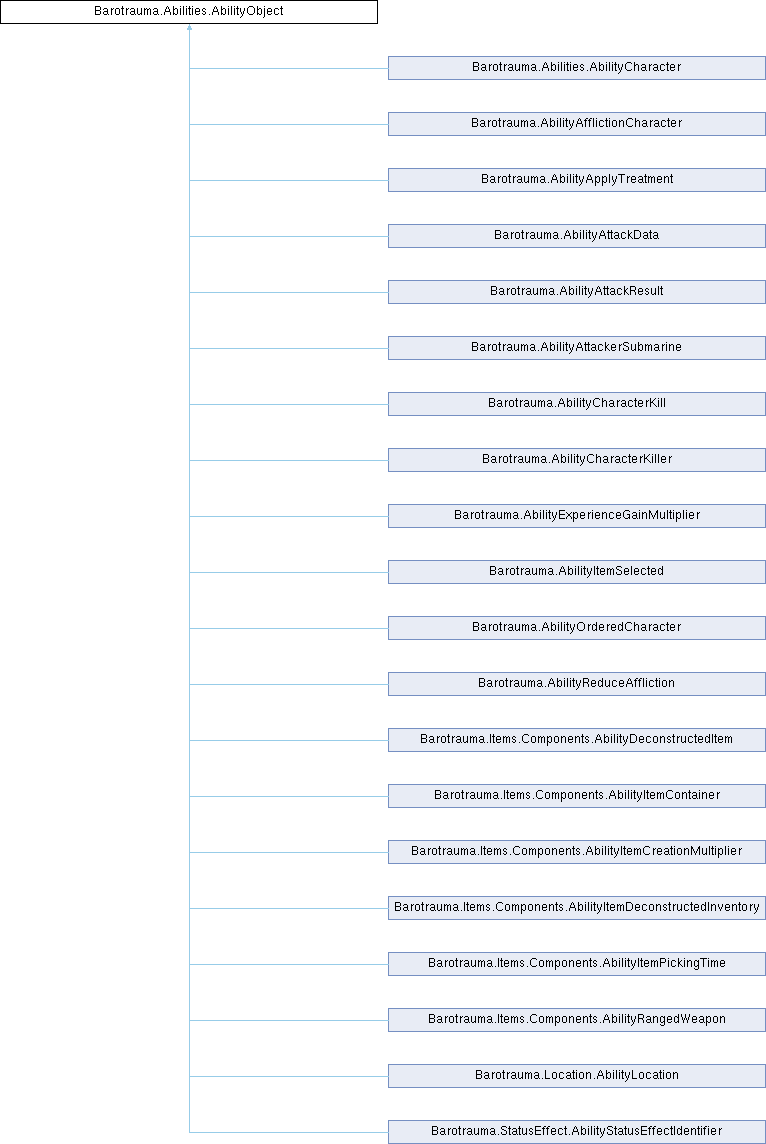 Barotrauma.Abilities.AbilityObject

Barotrauma.Abilities.AbilityCharacter

Barotrauma.AbilityAfflictionCharacter

Barotrauma.AbilityApplyTreatment

Barotrauma.AbilityAttackData

Barotrauma.AbilityAttackResult

Barotrauma.AbilityAttackerSubmarine

Barotrauma.AbilityCharacterKill

Barotrauma.AbilityCharacterKiller

Barotrauma.AbilityExperienceGainMultiplier

Barotrauma.AbilityItemSelected

Barotrauma.AbilityOrderedCharacter

Barotrauma.AbilityReduceAffliction

Barotrauma.Items.Components.AbilityDeconstructedItem

Barotrauma.Items.Components.AbilityItemContainer

Barotrauma.Items.Components.AbilityItemCreationMultiplier

Barotrauma.Items.Components.AbilityItemDeconstructedInventory

Barotrauma.Items.Components.AbilityItemPickingTime

Barotrauma.Items.Components.AbilityRangedWeapon

Barotrauma.Location.AbilityLocation

Barotrauma.StatusEffect.AbilityStatusEffectIdentifier